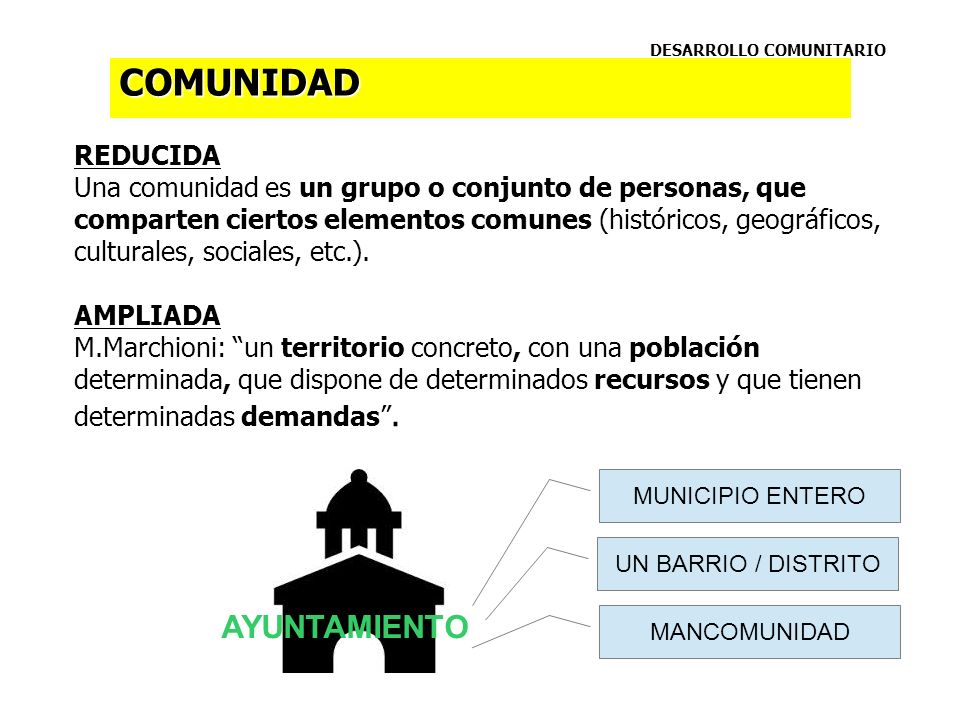 DESARROLLO COMUNITARIO

COMUNIDAD

REDUCIDA
Una comunidad es un grupo o conjunto de personas, que comparten ciertos elementos comunes (históricos, geográficos, culturales, sociales, etc.).

AMPLIADA
M.Marchioni: “un territorio concreto, con una población determinada, que dispone de determinados recursos y que tienen determinadas demandas”.

AYUNTAMIENTO

MUNICIPIO ENTERO

UN BARRIO / DISTRITO

MANCOMUNIDAD